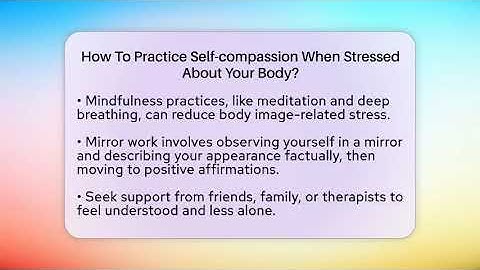 How To Practice Self-compassion When Stressed About Your Body?

• Mindfulness practices, like meditation and deep breathing, can reduce body image-related stress.

• Mirror work involves observing yourself in a mirror and describing your appearance factually, then moving to positive affirmations.

• Seek support from friends, family, or therapists to feel understood and less alone.